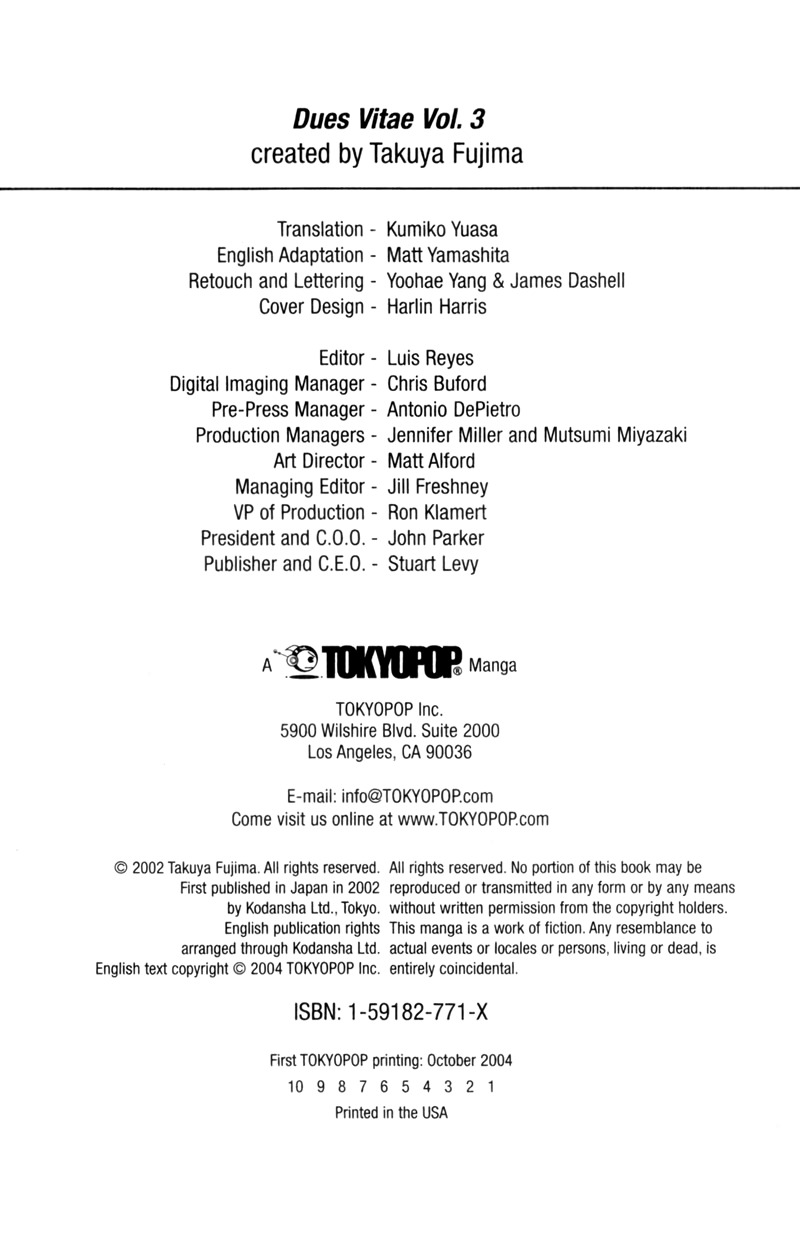 Dues Vitae Vol. 3
created by Takuya Fujima

Translation - Kumiko Yuasa
English Adaptation - Matt Yamashita
Retouch and Lettering - Yoohae Yang & James Dashell
Cover Design - Harlin Harris

Editor - Luis Reyes
Digital Imaging Manager - Chris Buford
Pre-Press Manager - Antonio DePietro
Production Managers - Jennifer Miller and Mutsumi Miyazaki
Art Director - Matt Alford
Managing Editor - Jill Freshney
VP of Production - Ron Klamert
President and C.O.O. - John Parker
Publisher and C.E.O. - Stuart Levy

A TOKYOPOP® Manga

TOKYOPOP Inc.
5900 Wilshire Blvd. Suite 2000
Los Angeles, CA 90036

E-mail: info@TOKYOPOP.com
Come visit us online at www.TOKYOPOP.com

© 2002 Takuya Fujima. All rights reserved. First published in Japan in 2002 by Kodansha Ltd., Tokyo. English publication rights arranged through Kodansha Ltd. English text copyright © 2004 TOKYOPOP Inc.

All rights reserved. No portion of this book may be reproduced or transmitted in any form or by any means without written permission from the copyright holders. This manga is a work of fiction. Any resemblance to actual events or locales or persons, living or dead, is entirely coincidental.

ISBN: 1-59182-771-X

First TOKYOPOP printing: October 2004
10 9 8 7 6 5 4 3 2 1
Printed in the USA